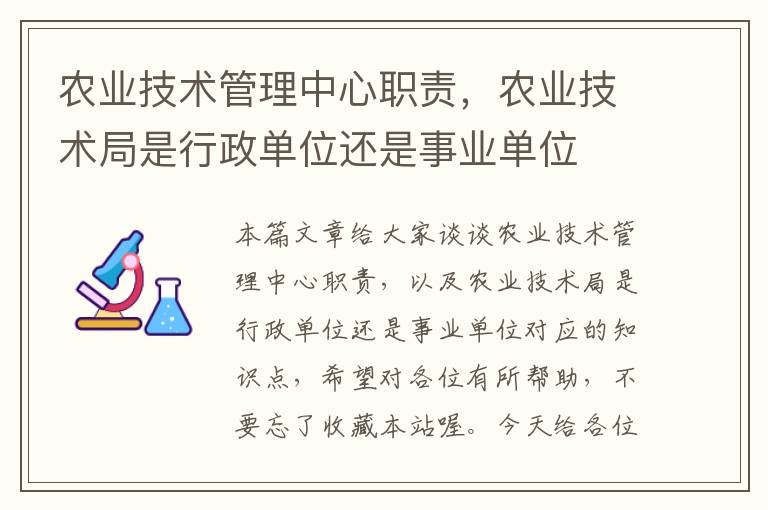 农业技术管理中心职责，农业技术局是行政单位还是事业单位

本篇文章给大家谈谈农业技术管理中心职责，以及农业技术局是行政单位还是事业单位对应的知识点，希望对各位有所帮助，不要忘了收藏本站喔。今天给各位